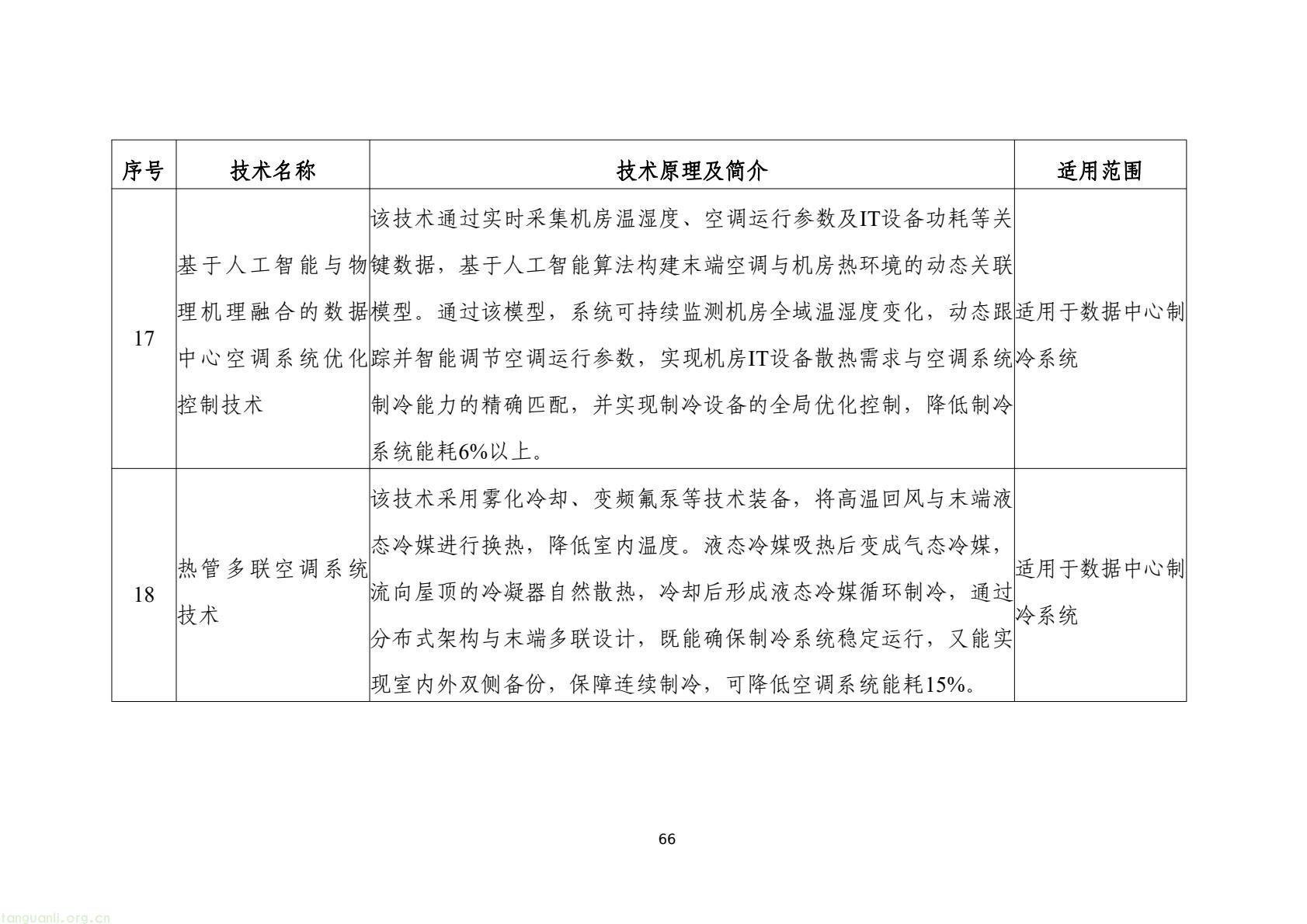 | 序号 | 技术名称 | 技术原理及简介 | 适用范围 |
|---|---|---|---|
| 17 | 基于人工智能与物理机理融合的数据中心空调系统优化控制技术 | 该技术通过实时采集机房温湿度、空调运行参数及IT设备功耗等关键数据，基于人工智能算法构建末端空调与机房热环境的动态关联模型。通过该模型，系统可持续监测机房全域温湿度变化，动态跟踪并智能调节空调运行参数，实现机房IT设备散热需求与空调系统制冷能力的精确匹配，并实现制冷设备的全局优化控制，降低制冷系统能耗6%以上。 | 适用于数据中心制冷系统 |
| 18 | 热管多联空调系统技术 | 该技术采用雾化冷却、变频氟泵等技术装备，将高温回风与末端液态冷媒进行换热，降低室内温度。液态冷媒吸热后变成气态冷媒，流向屋顶的冷凝器自然散热，冷却后形成液态冷媒循环制冷，通过分布式架构与末端多联设计，既能确保制冷系统稳定运行，又能实现室内外双侧备份，保障连续制冷，可降低空调系统能耗15%。 | 适用于数据中心制冷系统 |

66

tanguanli.org.cn